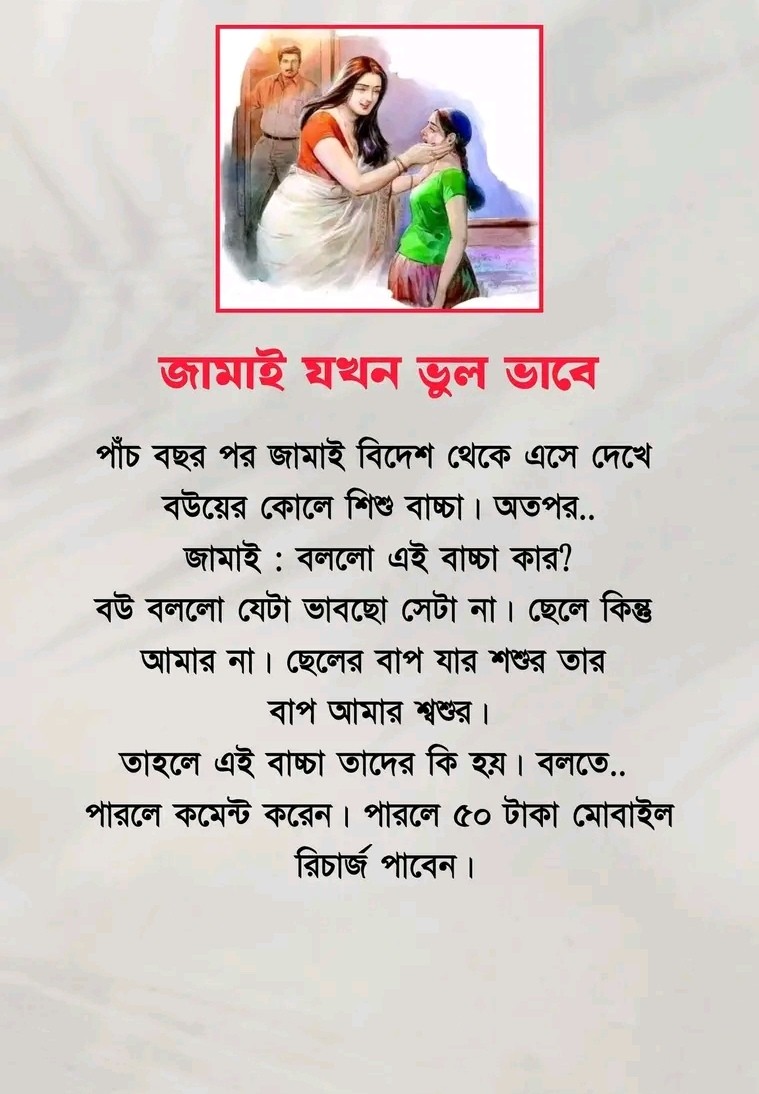 জামাই যখন ভুল ভাবে

পাঁচ বছর পর জামাই বিদেশ থেকে এসে দেখে বউয়ের কোলে শিশু বাচ্চা। অতপর..
জামাই : বললো এই বাচ্চা কার?
বউ বললো যেটা ভাবছো সেটা না। ছেলে কিন্তু আমার না। ছেলের বাপ যার শশুর তার বাপ আমার শ্বশুর।
তাহলে এই বাচ্চা তাদের কি হয়। বলতে.. পারলে কমেন্ট করেন। পারলে ৫০ টাকা মোবাইল রিচার্জ পাবেন।